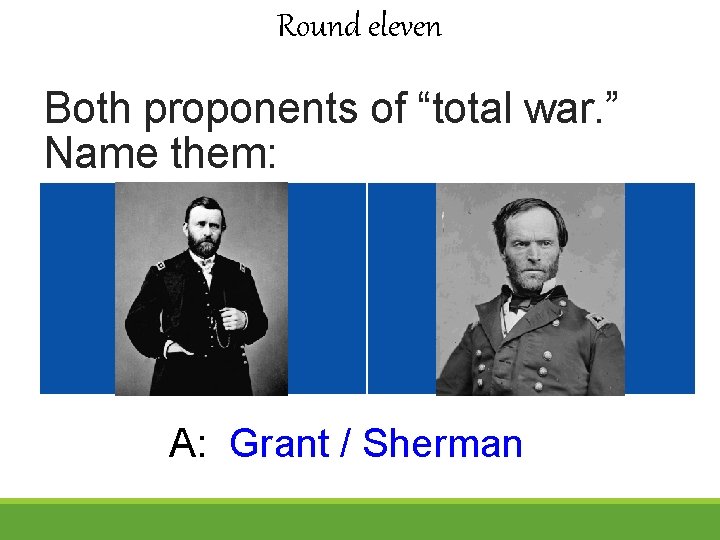 Round eleven

Both proponents of “total war.” Name them:

A: Grant / Sherman